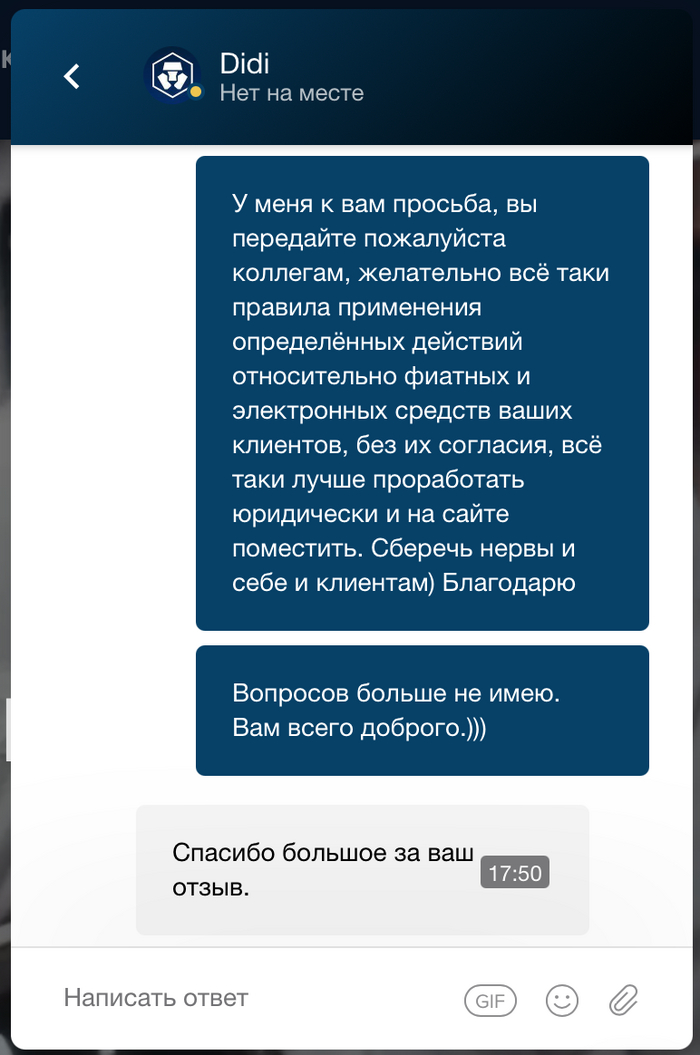 Didi
Нет на месте

У меня к вам просьба, вы передайте пожалуйста коллегам, желательно всё таки правила применения определённых действий относительно фиатных и электронных средств ваших клиентов, без их согласия, всё таки лучше проработать юридически и на сайте поместить. Сберечь нервы и себе и клиентам) Благодарю

Вопросов больше не имею. Вам всего доброго.)))

Спасибо большое за ваш отзыв.
17:50

Написать ответ
GIF